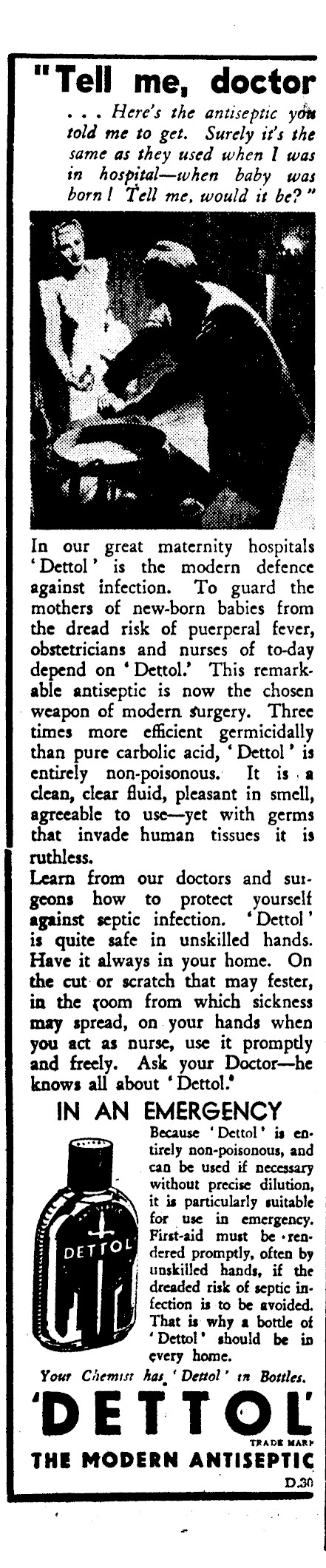 "Tell me, doctor

. . . Here's the antiseptic you told me to get. Surely it's the same as they used when I was in hospital—when baby was born! Tell me, would it be?"

In our great maternity hospitals 'Dettol' is the modern defence against infection. To guard the mothers of new-born babies from the dread risk of puerperal fever, obstetricians and nurses of to-day depend on 'Dettol.' This remarkable antiseptic is now the chosen weapon of modern surgery. Three times more efficient germicidally than pure carbolic acid, 'Dettol' is entirely non-poisonous. It is a clean, clear fluid, pleasant in smell, agreeable to use—yet with germs that invade human tissues it is ruthless.

Learn from our doctors and surgeons how to protect yourself against septic infection. 'Dettol' is quite safe in unskilled hands. Have it always in your home. On the cut or scratch that may fester, in the room from which sickness may spread, on your hands when you act as nurse, use it promptly and freely. Ask your Doctor—he knows all about 'Dettol.'

IN AN EMERGENCY

DETTOL

Because 'Dettol' is entirely non-poisonous, and can be used if necessary without precise dilution, it is particularly suitable for use in emergency. First-aid must be rendered promptly, often by unskilled hands, if the dreaded risk of septic infection is to be avoided. That is why a bottle of 'Dettol' should be in every home.

Your Chemist has 'Dettol' in Bottles.

'DETTOL'

TRADE MARK

THE MODERN ANTISEPTIC

D.30